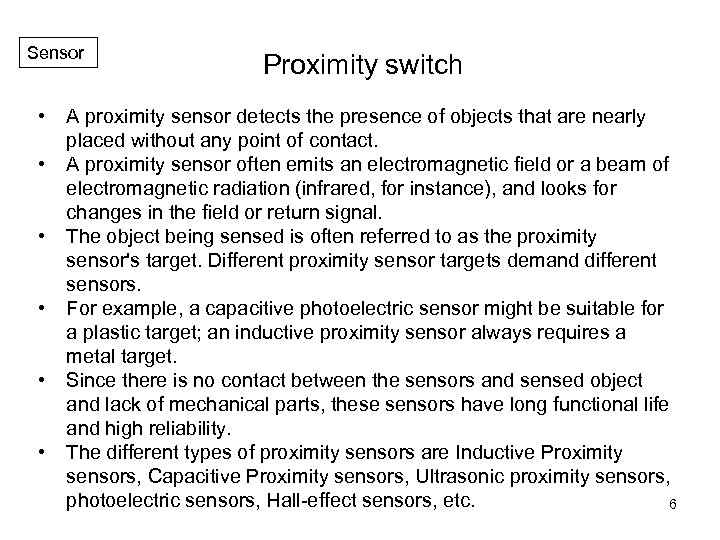 Sensor

Proximity switch

• A proximity sensor detects the presence of objects that are nearly placed without any point of contact.
• A proximity sensor often emits an electromagnetic field or a beam of electromagnetic radiation (infrared, for instance), and looks for changes in the field or return signal.
• The object being sensed is often referred to as the proximity sensor's target. Different proximity sensor targets demand different sensors.
• For example, a capacitive photoelectric sensor might be suitable for a plastic target; an inductive proximity sensor always requires a metal target.
• Since there is no contact between the sensors and sensed object and lack of mechanical parts, these sensors have long functional life and high reliability.
• The different types of proximity sensors are Inductive Proximity sensors, Capacitive Proximity sensors, Ultrasonic proximity sensors, photoelectric sensors, Hall-effect sensors, etc.

6